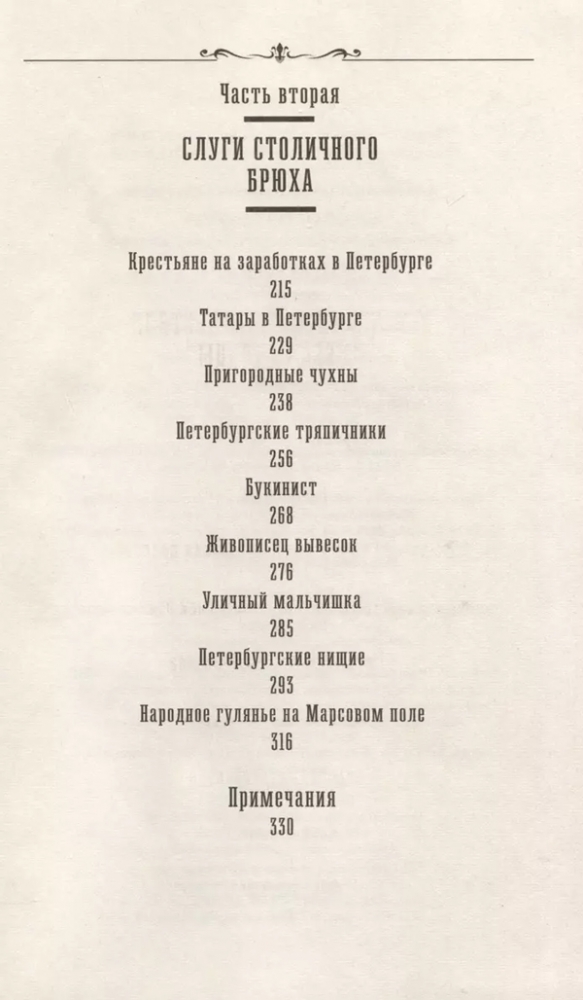 Часть вторая

СЛУГИ СТОЛИЧНОГО БРЮХА

Крестьяне на заработках в Петербурге
215
Татары в Петербурге
229
Пригородные чухны
238
Петербургские тряпичники
256
Букинист
268
Живописец вывесок
276
Уличный мальчишка
285
Петербургские нищие
293
Народное гулянье на Марсовом поле
316

Примечания
330